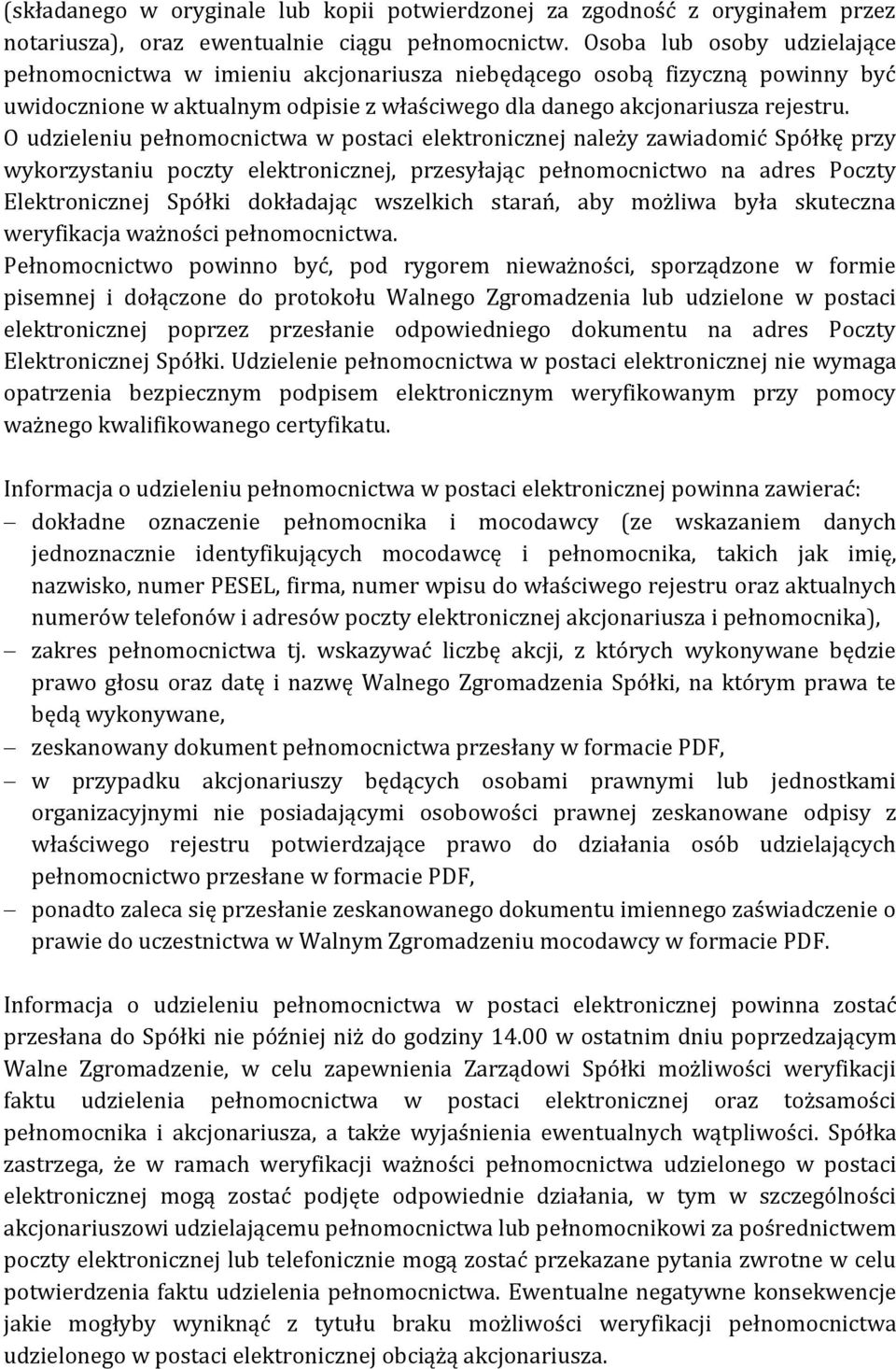 (składanego w oryginale lub kopii potwierdzonej za zgodność z oryginałem przez notariusza), oraz ewentualnie ciągu pełnomocnictw. Osoba lub osoby udzielające pełnomocnictwa w imieniu akcjonariusza niebędącego osobą fizyczną powinny być uwidocznione w aktualnym odpisie z właściwego dla danego akcjonariusza rejestru.
O udzieleniu pełnomocnictwa w postaci elektronicznej należy zawiadomić Spółkę przy wykorzystaniu poczty elektronicznej, przesyłając pełnomocnictwo na adres Poczty Elektronicznej Spółki dokładając wszelkich starań, aby możliwa była skuteczna weryfikacja ważności pełnomocnictwa.
Pełnomocnictwo powinno być, pod rygorem nieważności, sporządzone w formie pisemnej i dołączone do protokołu Walnego Zgromadzenia lub udzielone w postaci elektronicznej poprzez przesłanie odpowiedniego dokumentu na adres Poczty Elektronicznej Spółki. Udzielenie pełnomocnictwa w postaci elektronicznej nie wymaga opatrzenia bezpiecznym podpisem elektronicznym weryfikowanym przy pomocy ważnego kwalifikowanego certyfikatu.

Informacja o udzieleniu pełnomocnictwa w postaci elektronicznej powinna zawierać:
– dokładne oznaczenie pełnomocnika i mocodawcy (ze wskazaniem danych jednoznacznie identyfikujących mocodawcę i pełnomocnika, takich jak imię, nazwisko, numer PESEL, firma, numer wpisu do właściwego rejestru oraz aktualnych numerów telefonów i adresów poczty elektronicznej akcjonariusza i pełnomocnika),
– zakres pełnomocnictwa tj. wskazywać liczbę akcji, z których wykonywane będzie prawo głosu oraz datę i nazwę Walnego Zgromadzenia Spółki, na którym prawa te będą wykonywane,
– zeskanowany dokument pełnomocnictwa przesłany w formacie PDF,
– w przypadku akcjonariuszy będących osobami prawnymi lub jednostkami organizacyjnymi nie posiadającymi osobowości prawnej zeskanowane odpisy z właściwego rejestru potwierdzające prawo do działania osób udzielających pełnomocnictwo przesłane w formacie PDF,
– ponadto zaleca się przesłanie zeskanowanego dokumentu imiennego zaświadczenie o prawie do uczestnictwa w Walnym Zgromadzeniu mocodawcy w formacie PDF.

Informacja o udzieleniu pełnomocnictwa w postaci elektronicznej powinna zostać przesłana do Spółki nie później niż do godziny 14.00 w ostatnim dniu poprzedzającym Walne Zgromadzenie, w celu zapewnienia Zarządowi Spółki możliwości weryfikacji faktu udzielenia pełnomocnictwa w postaci elektronicznej oraz tożsamości pełnomocnika i akcjonariusza, a także wyjaśnienia ewentualnych wątpliwości. Spółka zastrzega, że w ramach weryfikacji ważności pełnomocnictwa udzielonego w postaci elektronicznej mogą zostać podjęte odpowiednie działania, w tym w szczególności akcjonariuszowi udzielającemu pełnomocnictwa lub pełnomocnikowi za pośrednictwem poczty elektronicznej lub telefonicznie mogą zostać przekazane pytania zwrotne w celu potwierdzenia faktu udzielenia pełnomocnictwa. Ewentualne negatywne konsekwencje jakie mogłyby wyniknąć z tytułu braku możliwości weryfikacji pełnomocnictwa udzielonego w postaci elektronicznej obciążą akcjonariusza.